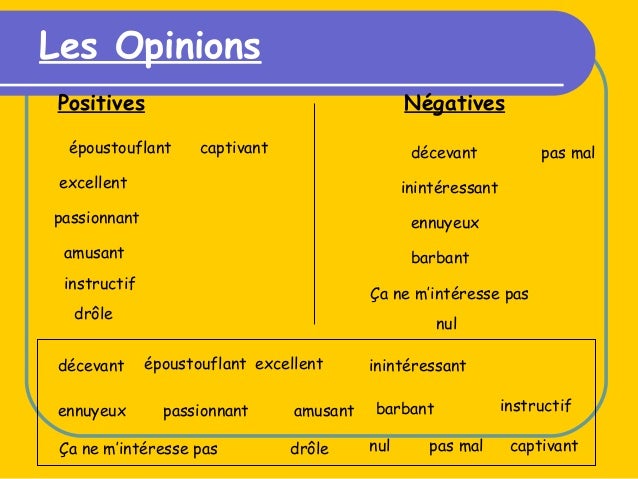 Les Opinions

Positives

époustouflant captivant

excellent

passionnant

amusant

instructif

drôle

Négatives

décevant pas mal

inintéressant

ennuyeux

barbant

Ça ne m'intéresse pas

nul

décevant époustouflant excellent inintéressant

ennuyeux passionnant amusant barbant instructif

Ça ne m'intéresse pas drôle nul pas mal captivant